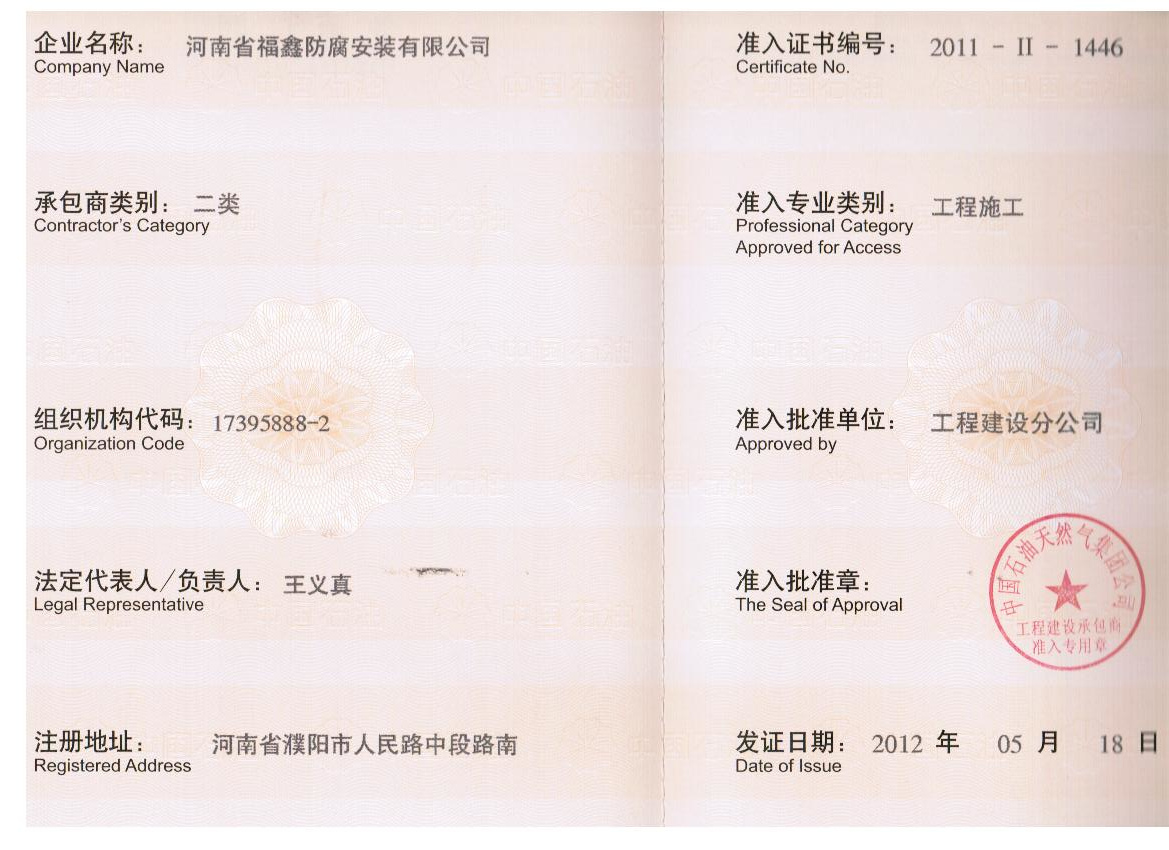 企业名称： 河南省福鑫防腐安装有限公司
Company Name

承包商类别： 二类
Contractor's Category

组织机构代码： 17395888-2
Organization Code

法定代表人/负责人： 王义真
Legal Representative

注册地址： 河南省濮阳市人民路中段路南
Registered Address

准入证书编号： 2011 - II - 1446
Certificate No.

准入专业类别： 工程施工
Professional Category Approved for Access

准入批准单位： 工程建设分公司
Approved by

准入批准章：
The Seal of Approval

中国石油天然气集团公司
工程建设承包商
准入专用章

发证日期： 2012 年 05 月 18 日
Date of Issue